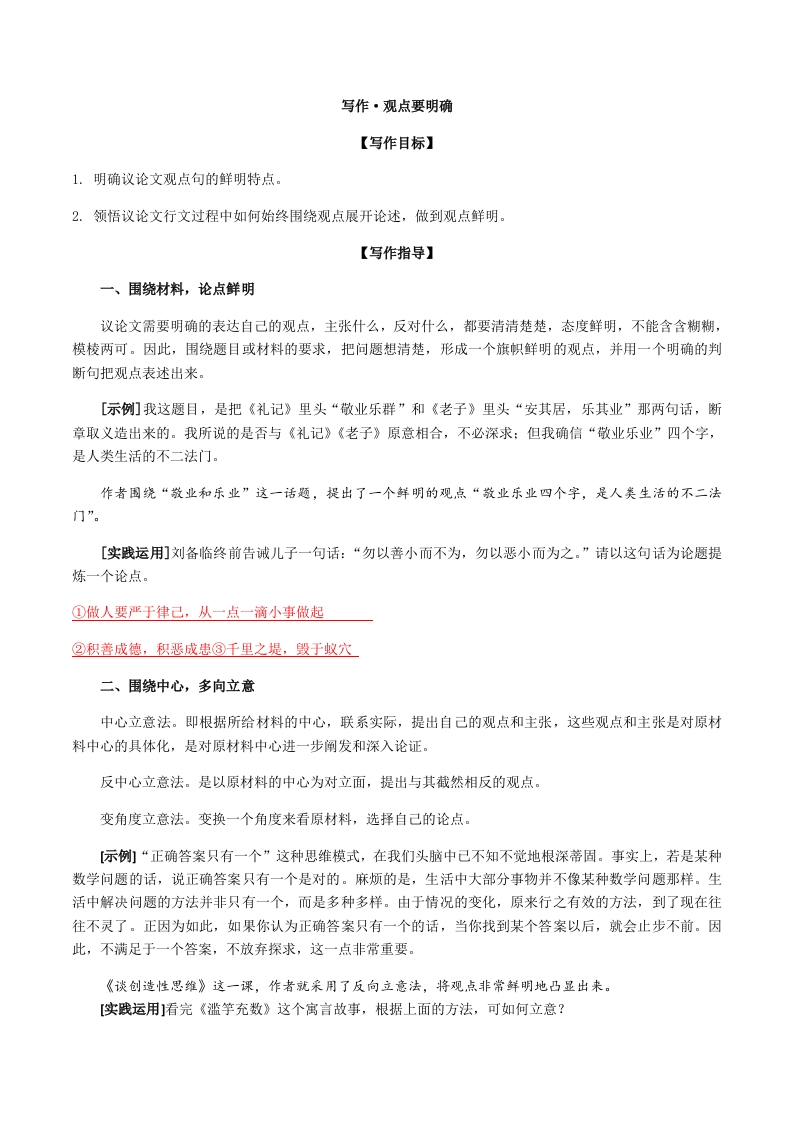 写作·观点要明确

【写作目标】

1. 明确议论文观点句的鲜明特点。

2. 领悟议论文行文过程中如何始终围绕观点展开论述，做到观点鲜明。

【写作指导】

一、围绕材料，论点鲜明

议论文需要明确的表达自己的观点，主张什么，反对什么，都要清清楚楚，态度鲜明，不能含含糊糊，模棱两可。因此，围绕题目或材料的要求，把问题想清楚，形成一个旗帜鲜明的观点，并用一个明确的判断句把观点表述出来。

[示例]我这题目，是把《礼记》里头“敬业乐群”和《老子》里头“安其居，乐其业”那两句话，断章取义造出来的。我所说的是否与《礼记》《老子》原意相合，不必深求；但我确信“敬业乐业”四个字，是人类生活的不二法门。

作者围绕“敬业和乐业”这一话题，提出了一个鲜明的观点“敬业乐业四个字，是人类生活的不二法门”。

[实践运用]刘备临终前告诫儿子一句话：“勿以善小而不为，勿以恶小而为之。”请以这句话为论题提炼一个论点。

①做人要严于律己，从一点一滴小事做起

②积善成德，积恶成患③千里之堤，毁于蚁穴

二、围绕中心，多向立意

中心立意法。即根据所给材料的中心，联系实际，提出自己的观点和主张，这些观点和主张是对原材料中心的具体化，是对原材料中心进一步阐发和深入论证。

反中心立意法。是以原材料的中心为对立面，提出与其截然相反的观点。

变角度立意法。变换一个角度来看原材料，选择自己的论点。

[示例]“正确答案只有一个”这种思维模式，在我们头脑中已不知不觉地根深蒂固。事实上，若是某种数学问题的话，说正确答案只有一个是对的。麻烦的是，生活中大部分事物并不像某种数学问题那样。生活中解决问题的方法并非只有一个，而是多种多样。由于情况的变化，原来行之有效的方法，到了现在往往不灵了。正因为如此，如果你认为正确答案只有一个的话，当你找到某个答案以后，就会止步不前。因此，不满足于一个答案，不放弃探求，这一点非常重要。

《谈创造性思维》这一课，作者就采用了反向立意法，将观点非常鲜明地凸显出来。

[实践运用]看完《滥竽充数》这个寓言故事，根据上面的方法，可如何立意？